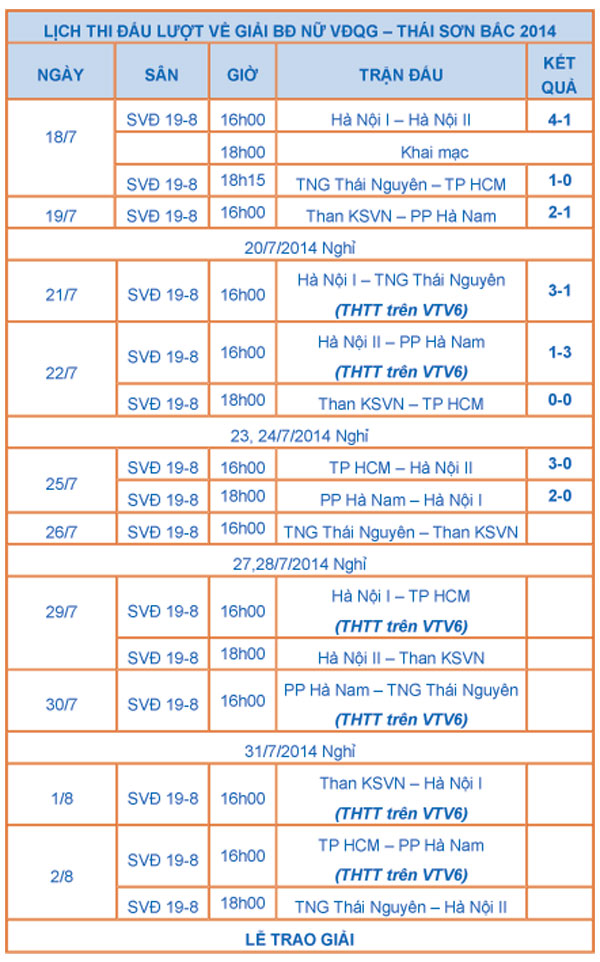 LỊCH THI ĐẤU LƯỢT VỀ GIẢI BĐ NỮ VĐQG – THÁI SƠN BẮC 2014

| NGÀY | SÂN | GIỜ | TRẬN ĐẤU | KẾT QUẢ |
|---|---|---|---|---|
| 18/7 | SVĐ 19-8 | 16h00 | Hà Nội I – Hà Nội II | 4-1 |
| | | 18h00 | Khai mạc | |
| | SVĐ 19-8 | 18h15 | TNG Thái Nguyên – TP HCM | 1-0 |
| 19/7 | SVĐ 19-8 | 16h00 | Than KSVN – PP Hà Nam | 2-1 |
| 20/7/2014 Nghỉ | | | | |
| 21/7 | SVĐ 19-8 | 16h00 | Hà Nội I – TNG Thái Nguyên (THTT trên VTV6) | 3-1 |
| 22/7 | SVĐ 19-8 | 16h00 | Hà Nội II – PP Hà Nam (THTT trên VTV6) | 1-3 |
| | SVĐ 19-8 | 18h00 | Than KSVN – TP HCM | 0-0 |
| 23, 24/7/2014 Nghỉ | | | | |
| 25/7 | SVĐ 19-8 | 16h00 | TP HCM – Hà Nội II | 3-0 |
| | SVĐ 19-8 | 18h00 | PP Hà Nam – Hà Nội I | 2-0 |
| 26/7 | SVĐ 19-8 | 16h00 | TNG Thái Nguyên – Than KSVN | |
| 27,28/7/2014 Nghỉ | | | | |
| 29/7 | SVĐ 19-8 | 16h00 | Hà Nội I – TP HCM (THTT trên VTV6) | |
| | SVĐ 19-8 | 18h00 | Hà Nội II – Than KSVN | |
| 30/7 | SVĐ 19-8 | 16h00 | PP Hà Nam – TNG Thái Nguyên (THTT trên VTV6) | |
| 31/7/2014 Nghỉ | | | | |
| 1/8 | SVĐ 19-8 | 16h00 | Than KSVN – Hà Nội I (THTT trên VTV6) | |
| 2/8 | SVĐ 19-8 | 16h00 | TP HCM – PP Hà Nam (THTT trên VTV6) | |
| | SVĐ 19-8 | 18h00 | TNG Thái Nguyên – Hà Nội II | |
| LỄ TRAO GIẢI | | | | |